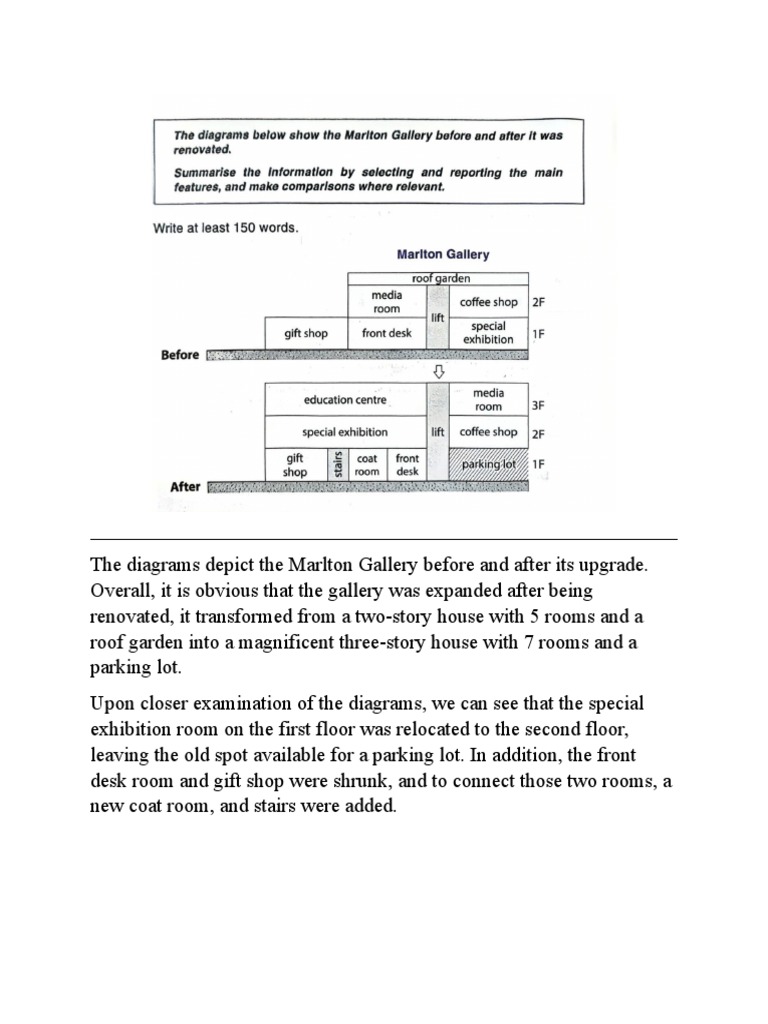 The diagrams below show the Marlton Gallery before and after it was renovated.

Summarise the information by selecting and reporting the main features, and make comparisons where relevant.

Write at least 150 words.

Marlton Gallery

roof garden

media room

lift

coffee shop 2F

gift shop

front desk

special exhibition 1F

Before

education centre

media room 3F

special exhibition

lift

coffee shop 2F

gift shop

stairs

coat room

front desk

parking lot 1F

After

The diagrams depict the Marlton Gallery before and after its upgrade. Overall, it is obvious that the gallery was expanded after being renovated, it transformed from a two-story house with 5 rooms and a roof garden into a magnificent three-story house with 7 rooms and a parking lot.

Upon closer examination of the diagrams, we can see that the special exhibition room on the first floor was relocated to the second floor, leaving the old spot available for a parking lot. In addition, the front desk room and gift shop were shrunk, and to connect those two rooms, a new coat room, and stairs were added.